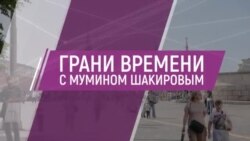 ГРАНИ ВРЕМЕНИ
С МУМИНОМ ШАКИРОВЫМ